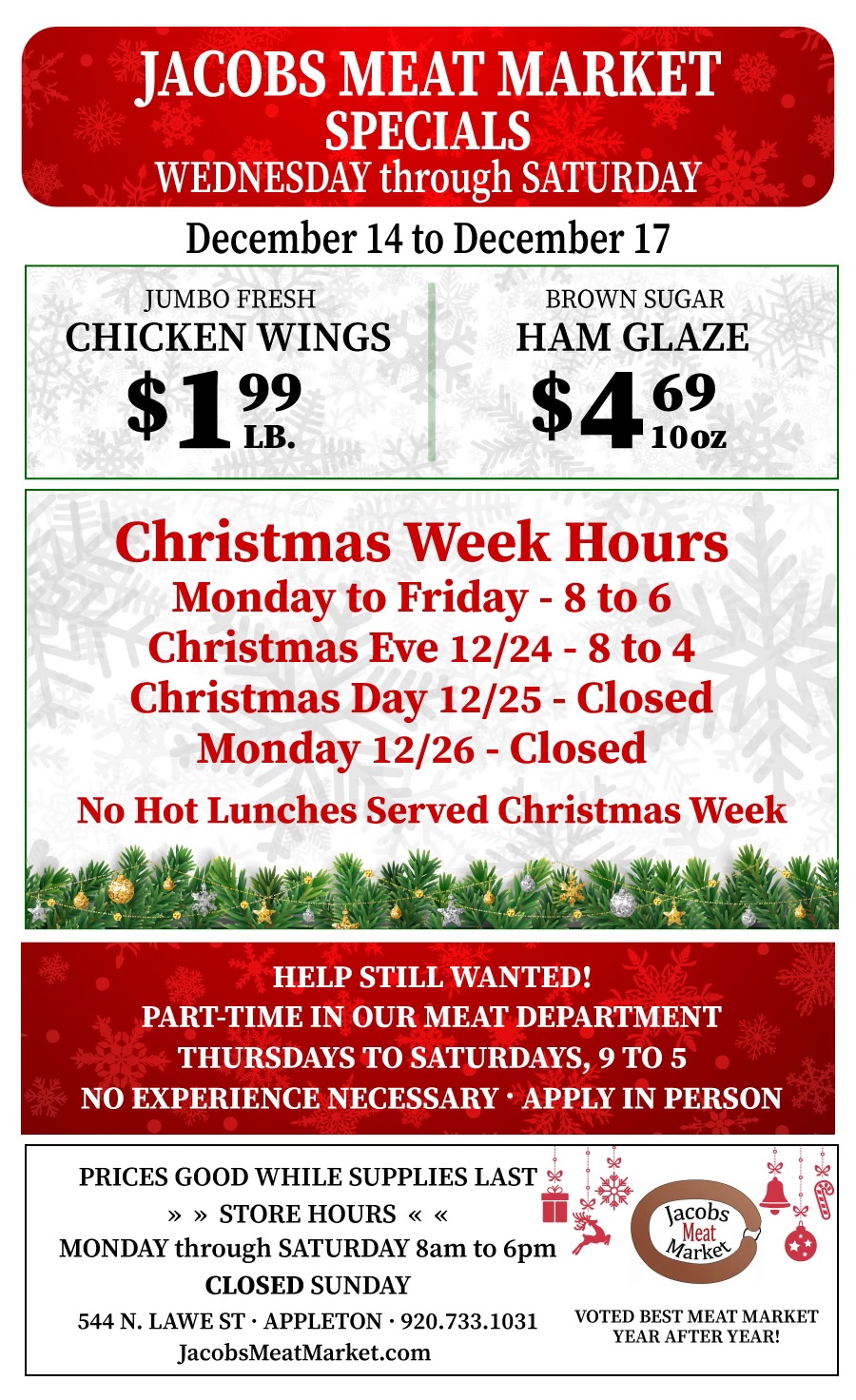 JACOBS MEAT MARKET
SPECIALS
WEDNESDAY through SATURDAY

December 14 to December 17

JUMBO FRESH
CHICKEN WINGS
$1.99 LB.

BROWN SUGAR
HAM GLAZE
$4.69 10oz

Christmas Week Hours
Monday to Friday - 8 to 6
Christmas Eve 12/24 - 8 to 4
Christmas Day 12/25 - Closed
Monday 12/26 - Closed

No Hot Lunches Served Christmas Week

HELP STILL WANTED!
PART-TIME IN OUR MEAT DEPARTMENT
THURSDAYS TO SATURDAYS, 9 TO 5
NO EXPERIENCE NECESSARY · APPLY IN PERSON

PRICES GOOD WHILE SUPPLIES LAST
» » STORE HOURS « «
MONDAY through SATURDAY 8am to 6pm
CLOSED SUNDAY
544 N. LAWE ST · APPLETON · 920.733.1031
JacobsMeatMarket.com

Jacobs Meat Market

VOTED BEST MEAT MARKET
YEAR AFTER YEAR!